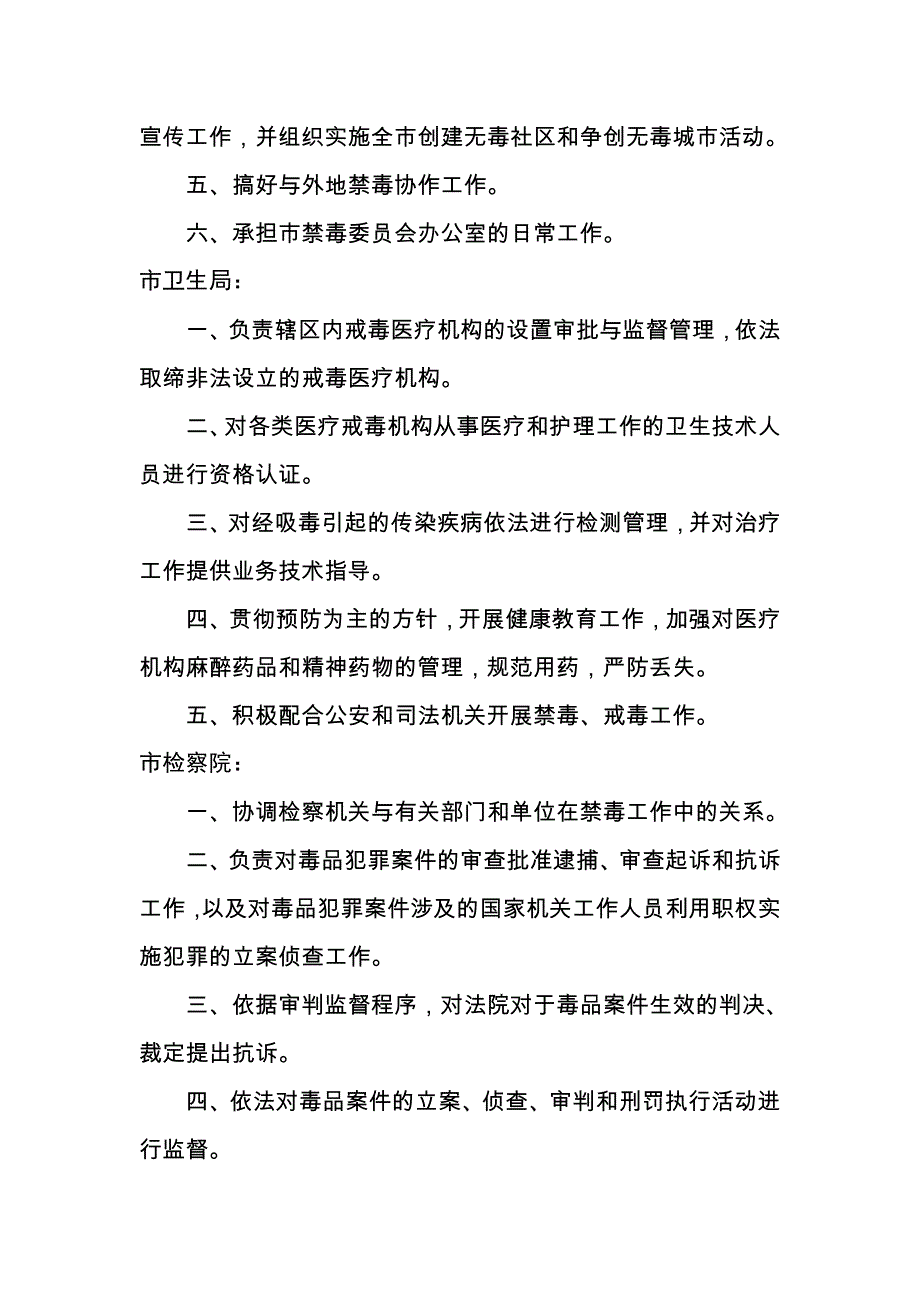 宣传工作，并组织实施全市创建无毒社区和争创无毒城市活动。

五、搞好与外地禁毒协作工作。

六、承担市禁毒委员会办公室的日常工作。

市卫生局：

一、负责辖区内戒毒医疗机构的设置审批与监督管理，依法取缔非法设立的戒毒医疗机构。

二、对各类医疗戒毒机构从事医疗和护理工作的卫生技术人员进行资格认证。

三、对经吸毒引起的传染疾病依法进行检测管理，并对治疗工作提供业务技术指导。

四、贯彻预防为主的方针，开展健康教育工作，加强对医疗机构麻醉药品和精神药物的管理，规范用药，严防丢失。

五、积极配合公安和司法机关开展禁毒、戒毒工作。

市检察院：

一、协调检察机关与有关部门和单位在禁毒工作中的关系。

二、负责对毒品犯罪案件的审查批准逮捕、审查起诉和抗诉工作，以及对毒品犯罪案件涉及的国家机关工作人员利用职权实施犯罪的立案侦查工作。

三、依据审判监督程序，对法院对于毒品案件生效的判决、裁定提出抗诉。

四、依法对毒品案件的立案、侦查、审判和刑罚执行活动进行监督。